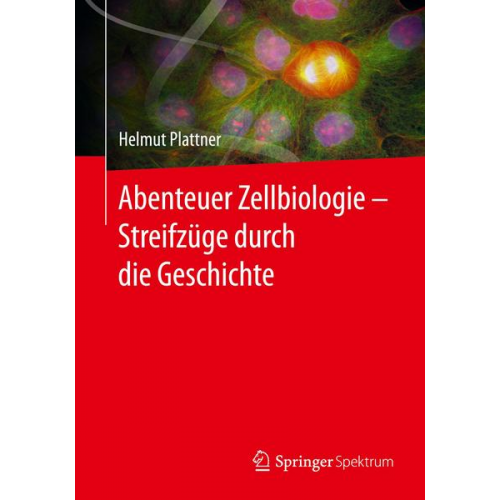 Helmut Plattner

Abenteuer Zellbiologie – Streifzüge durch die Geschichte

Springer Spektrum